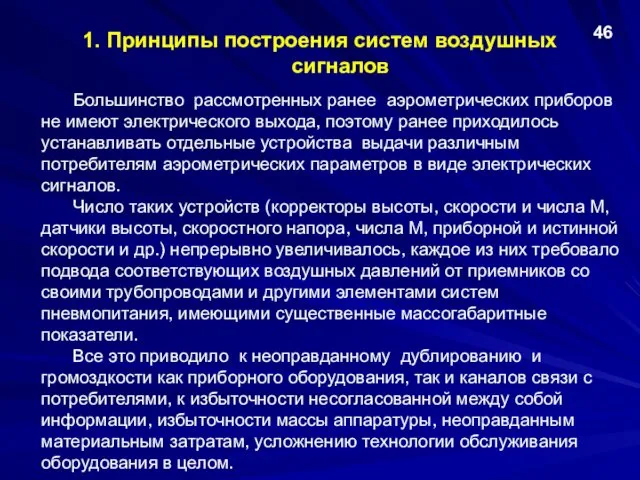 46

1. Принципы построения систем воздушных сигналов

Большинство рассмотренных ранее аэрометрических приборов не имеют электрического выхода, поэтому ранее приходилось устанавливать отдельные устройства выдачи различным потребителям аэрометрических параметров в виде электрических сигналов.

Число таких устройств (корректоры высоты, скорости и числа М, датчики высоты, скоростного напора, числа М, приборной и истинной скорости и др.) непрерывно увеличивалось, каждое из них требовало подвода соответствующих воздушных давлений от приемников со своими трубопроводами и другими элементами систем пневмопитания, имеющими существенные массогабаритные показатели.

Все это приводило к неоправданному дублированию и громоздкости как приборного оборудования, так и каналов связи с потребителями, к избыточности несогласованной между собой информации, избыточности массы аппаратуры, неоправданным материальным затратам, усложнению технологии обслуживания оборудования в целом.